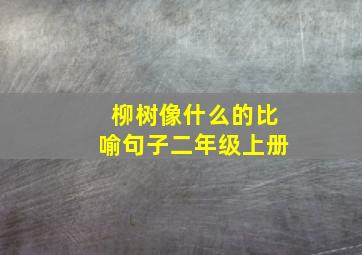 柳树像什么的比喻句子二年级上册